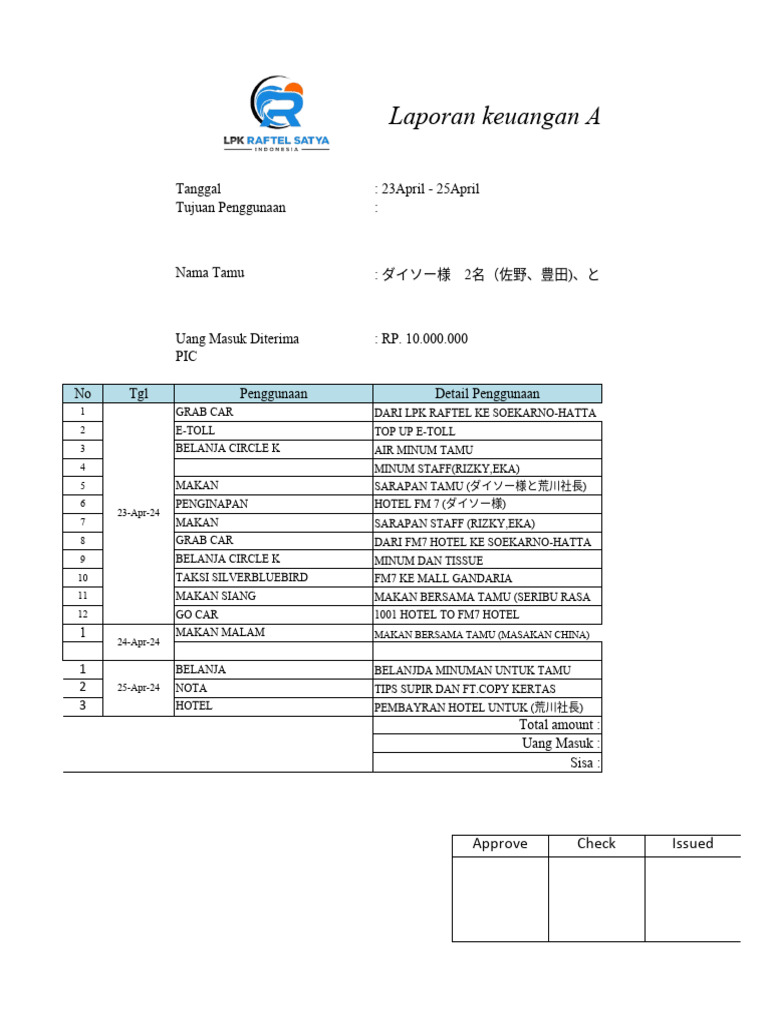 LPK RAFTEL SATYA
INDONESIA

Laporan keuangan A

Tanggal : 23April - 25April
Tujuan Penggunaan :

Nama Tamu : ダイソー様 2名（佐野、豊田)、と

Uang Masuk Diterima : RP. 10.000.000
PIC

| No | Tgl | Penggunaan | Detail Penggunaan |
|---|---|---|---|
| 1 | 23-Apr-24 | GRAB CAR | DARI LPK RAFTEL KE SOEKARNO-HATTA |
| 2 | | E-TOLL | TOP UP E-TOLL |
| 3 | | BELANJA CIRCLE K | AIR MINUM TAMU |
| 4 | | | MINUM STAFF(RIZKY,EKA) |
| 5 | | MAKAN | SARAPAN TAMU (ダイソー様と荒川社長) |
| 6 | | PENGINAPAN | HOTEL FM 7 (ダイソー様) |
| 7 | | MAKAN | SARAPAN STAFF (RIZKY,EKA) |
| 8 | | GRAB CAR | DARI FM7 HOTEL KE SOEKARNO-HATTA |
| 9 | | BELANJA CIRCLE K | MINUM DAN TISSUE |
| 10 | | TAKSI SILVERBLUEBIRD | FM7 KE MALL GANDARIA |
| 11 | | MAKAN SIANG | MAKAN BERSAMA TAMU (SERIBU RASA |
| 12 | | GO CAR | 1001 HOTEL TO FM7 HOTEL |
| 1 | 24-Apr-24 | MAKAN MALAM | MAKAN BERSAMA TAMU (MASAKAN CHINA) |
| | | | |
| 1 | 25-Apr-24 | BELANJA | BELANJDA MINUMAN UNTUK TAMU |
| 2 | | NOTA | TIPS SUPIR DAN FT.COPY KERTAS |
| 3 | | HOTEL | PEMBAYRAN HOTEL UNTUK (荒川社長) |
| | | | Total amount : |
| | | | Uang Masuk : |
| | | | Sisa : |

| Approve | Check | Issued |
|---|---|---|
| | | |